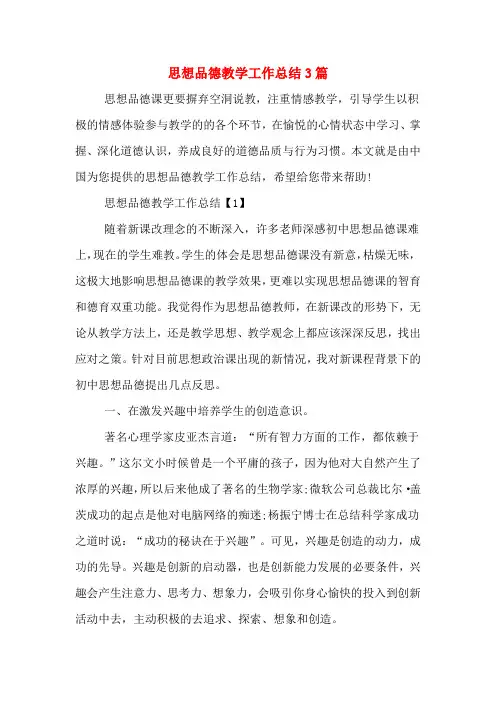 思想品德教学工作总结3篇

思想品德课更要摒弃空洞说教，注重情感教学，引导学生以积极的情感体验参与教学的的各个环节，在愉悦的心情状态中学习、掌握、深化道德认识，养成良好的道德品质与行为习惯。本文就是由中国为您提供的思想品德教学工作总结，希望给您带来帮助！

思想品德教学工作总结【1】

随着新课改理念的不断深入，许多老师深感初中思想品德课难上，现在的学生难教。学生的体会是思想品德课没有新意，枯燥无味，这极大地影响思想品德课的教学效果，更难以实现思想品德课的智育和德育双重功能。我觉得作为思想品德教师，在新课改的形势下，无论从教学方法上，还是教学思想、教学观念上都应该深深反思，找出应对之策。针对目前思想政治课出现的新情况，我对新课程背景下的初中思想品德提出几点反思。

一、在激发兴趣中培养学生的创造意识。

著名心理学家皮亚杰言道：“所有智力方面的工作，都依赖于兴趣。”这尔文小时候曾是一个平庸的孩子，因为他对大自然产生了浓厚的兴趣，所以后来他成了著名的生物学家;微软公司总裁比尔•盖茨成功的起点是他对电脑网络的痴迷;杨振宁博士在总结科学家成功之道时说：“成功的秘诀在于兴趣”。可见，兴趣是创造的动力，成功的先导。兴趣是创新的启动器，也是创新能力发展的必要条件，兴趣会产生注意力、思考力、想象力，会吸引你身心愉快的投入到创新活动中去，主动积极的去追求、探索、想象和创造。